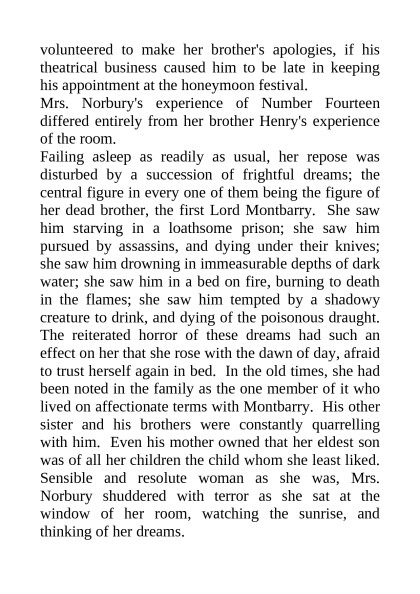 volunteered to make her brother's apologies, if his theatrical business caused him to be late in keeping his appointment at the honeymoon festival.
Mrs. Norbury's experience of Number Fourteen differed entirely from her brother Henry's experience of the room.
Failing asleep as readily as usual, her repose was disturbed by a succession of frightful dreams; the central figure in every one of them being the figure of her dead brother, the first Lord Montbarry. She saw him starving in a loathsome prison; she saw him pursued by assassins, and dying under their knives; she saw him drowning in immeasurable depths of dark water; she saw him in a bed on fire, burning to death in the flames; she saw him tempted by a shadowy creature to drink, and dying of the poisonous draught. The reiterated horror of these dreams had such an effect on her that she rose with the dawn of day, afraid to trust herself again in bed. In the old times, she had been noted in the family as the one member of it who lived on affectionate terms with Montbarry. His other sister and his brothers were constantly quarrelling with him. Even his mother owned that her eldest son was of all her children the child whom she least liked. Sensible and resolute woman as she was, Mrs. Norbury shuddered with terror as she sat at the window of her room, watching the sunrise, and thinking of her dreams.